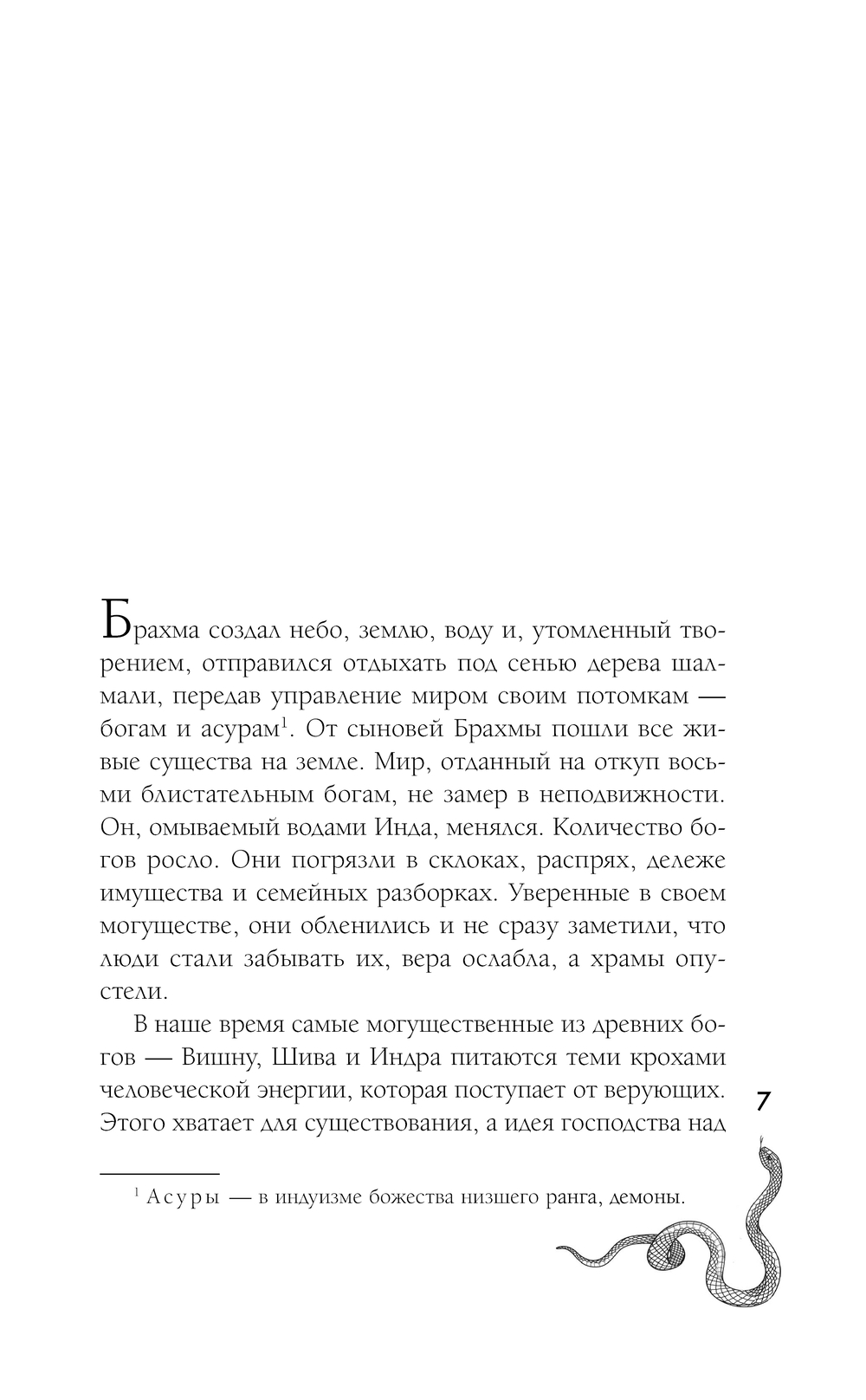 Брахма создал небо, землю, воду и, утомленный творением, отправился отдыхать под сенью дерева шалмали, передав управление миром своим потомкам — богам и асурам$^1$. От сыновей Брахмы пошли все живые существа на земле. Мир, отданный на откуп восьми блистательным богам, не замер в неподвижности. Он, омываемый водами Инда, менялся. Количество богов росло. Они погрязли в склоках, распрях, дележе имущества и семейных разборках. Уверенные в своем могуществе, они обленились и не сразу заметили, что люди стали забывать их, вера ослабла, а храмы опустели.

В наше время самые могущественные из древних богов — Вишну, Шива и Индра питаются теми крохами человеческой энергии, которая поступает от верующих. Этого хватает для существования, а идея господства над

7

$^1$ Асуры — в индуизме божества низшего ранга, демоны.